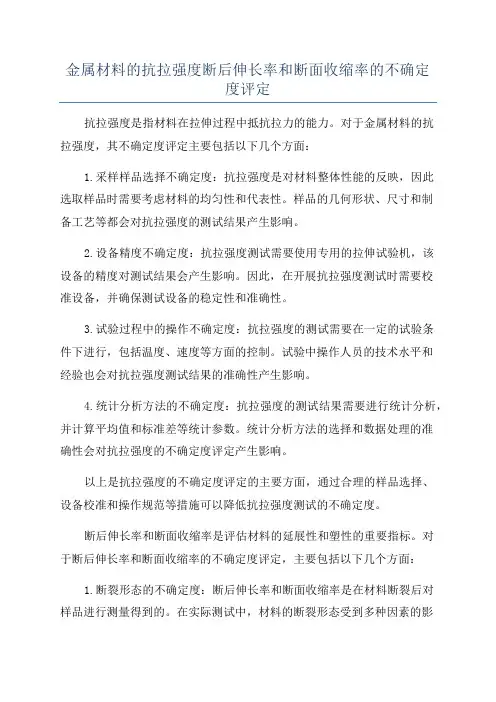 金属材料的抗拉强度断后伸长率和断面收缩率的不确定度评定

抗拉强度是指材料在拉伸过程中抵抗拉力的能力。对于金属材料的抗拉强度，其不确定度评定主要包括以下几个方面：

1.采样样品选择不确定度：抗拉强度是对材料整体性能的反映，因此选取样品时需要考虑材料的均匀性和代表性。样品的几何形状、尺寸和制备工艺等都会对抗拉强度的测试结果产生影响。

2.设备精度不确定度：抗拉强度测试需要使用专用的拉伸试验机，该设备的精度对测试结果会产生影响。因此，在开展抗拉强度测试时需要校准设备，并确保测试设备的稳定性和准确性。

3.试验过程中的操作不确定度：抗拉强度的测试需要在一定的试验条件下进行，包括温度、速度等方面的控制。试验中操作人员的技术水平和经验也会对抗拉强度测试结果的准确性产生影响。

4.统计分析方法的不确定度：抗拉强度的测试结果需要进行统计分析，并计算平均值和标准差等统计参数。统计分析方法的选择和数据处理的准确性会对抗拉强度的不确定度评定产生影响。

以上是抗拉强度的不确定度评定的主要方面，通过合理的样品选择、设备校准和操作规范等措施可以降低抗拉强度测试的不确定度。

断后伸长率和断面收缩率是评估材料的延展性和塑性的重要指标。对于断后伸长率和断面收缩率的不确定度评定，主要包括以下几个方面：

1.断裂形态的不确定度：断后伸长率和断面收缩率是在材料断裂后对样品进行测量得到的。在实际测试中，材料的断裂形态受到多种因素的影